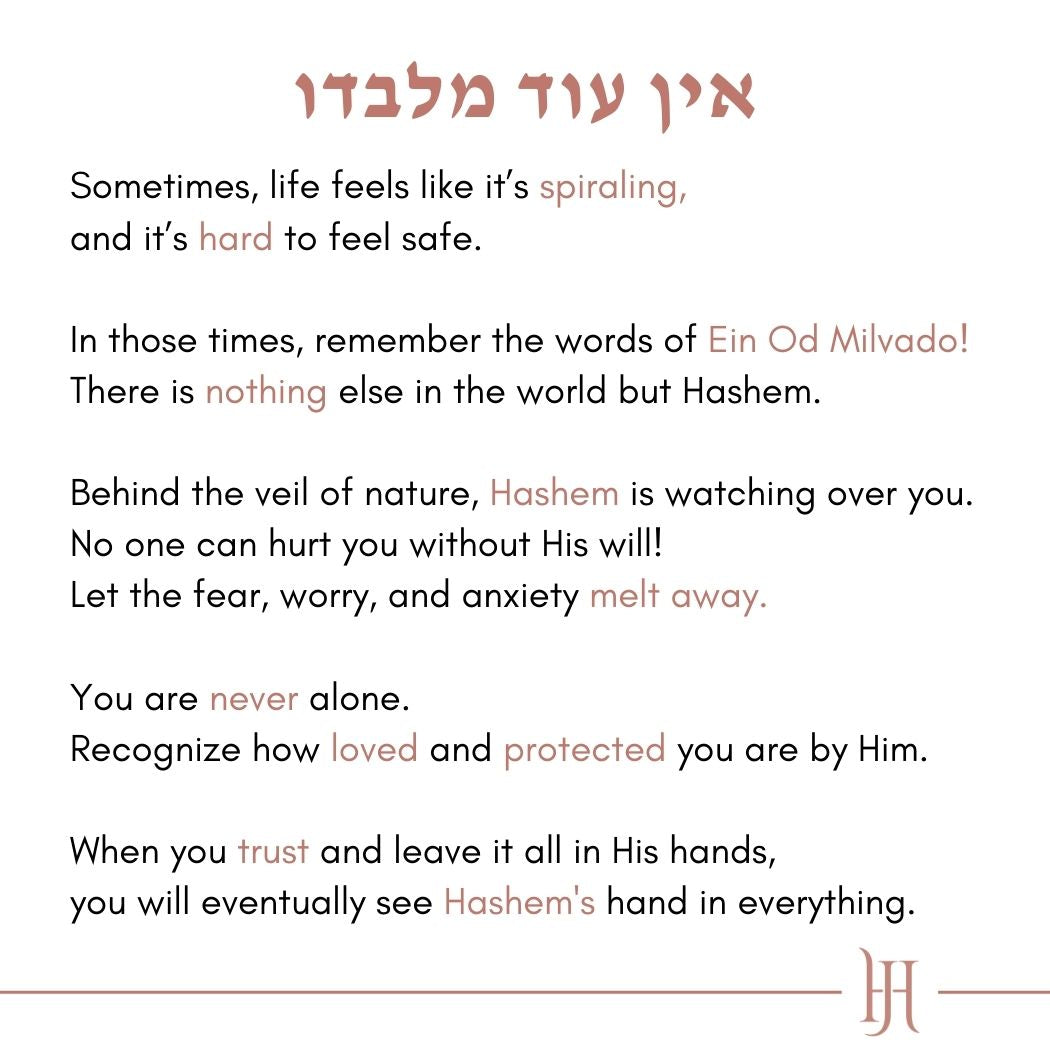 אין עוד מלבדו

Sometimes, life feels like it's spiraling, and it's hard to feel safe.

In those times, remember the words of Ein Od Milvado! There is nothing else in the world but Hashem.

Behind the veil of nature, Hashem is watching over you. No one can hurt you without His will! Let the fear, worry, and anxiety melt away.

You are never alone. Recognize how loved and protected you are by Him.

When you trust and leave it all in His hands, you will eventually see Hashem's hand in everything.

HJ